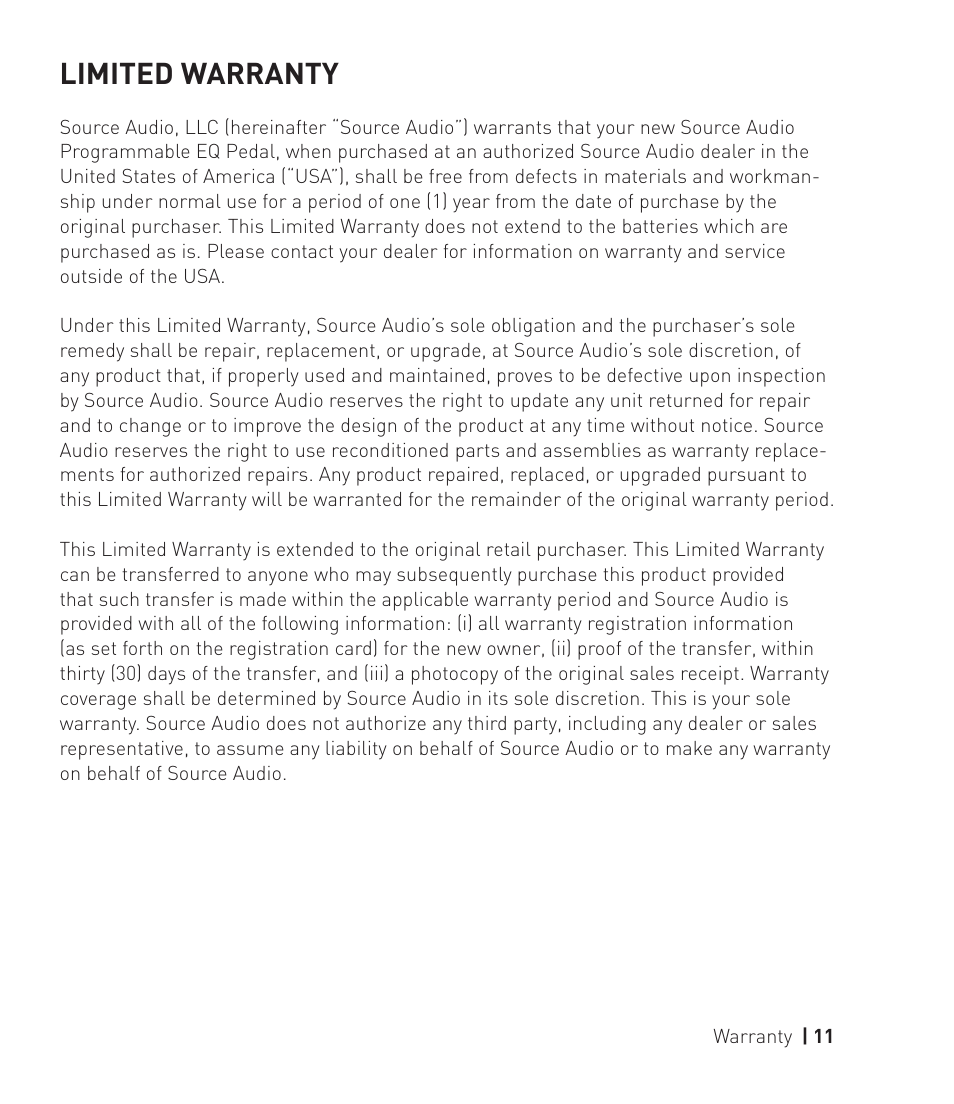 LIMITED WARRANTY

Source Audio, LLC (hereinafter "Source Audio") warrants that your new Source Audio Programmable EQ Pedal, when purchased at an authorized Source Audio dealer in the United States of America ("USA"), shall be free from defects in materials and workmanship under normal use for a period of one (1) year from the date of purchase by the original purchaser. This Limited Warranty does not extend to the batteries which are purchased as is. Please contact your dealer for information on warranty and service outside of the USA.

Under this Limited Warranty, Source Audio's sole obligation and the purchaser's sole remedy shall be repair, replacement, or upgrade, at Source Audio's sole discretion, of any product that, if properly used and maintained, proves to be defective upon inspection by Source Audio. Source Audio reserves the right to update any unit returned for repair and to change or to improve the design of the product at any time without notice. Source Audio reserves the right to use reconditioned parts and assemblies as warranty replacements for authorized repairs. Any product repaired, replaced, or upgraded pursuant to this Limited Warranty will be warranted for the remainder of the original warranty period.

This Limited Warranty is extended to the original retail purchaser. This Limited Warranty can be transferred to anyone who may subsequently purchase this product provided that such transfer is made within the applicable warranty period and Source Audio is provided with all of the following information: (i) all warranty registration information (as set forth on the registration card) for the new owner, (ii) proof of the transfer, within thirty (30) days of the transfer, and (iii) a photocopy of the original sales receipt. Warranty coverage shall be determined by Source Audio in its sole discretion. This is your sole warranty. Source Audio does not authorize any third party, including any dealer or sales representative, to assume any liability on behalf of Source Audio or to make any warranty on behalf of Source Audio.

Warranty | 11